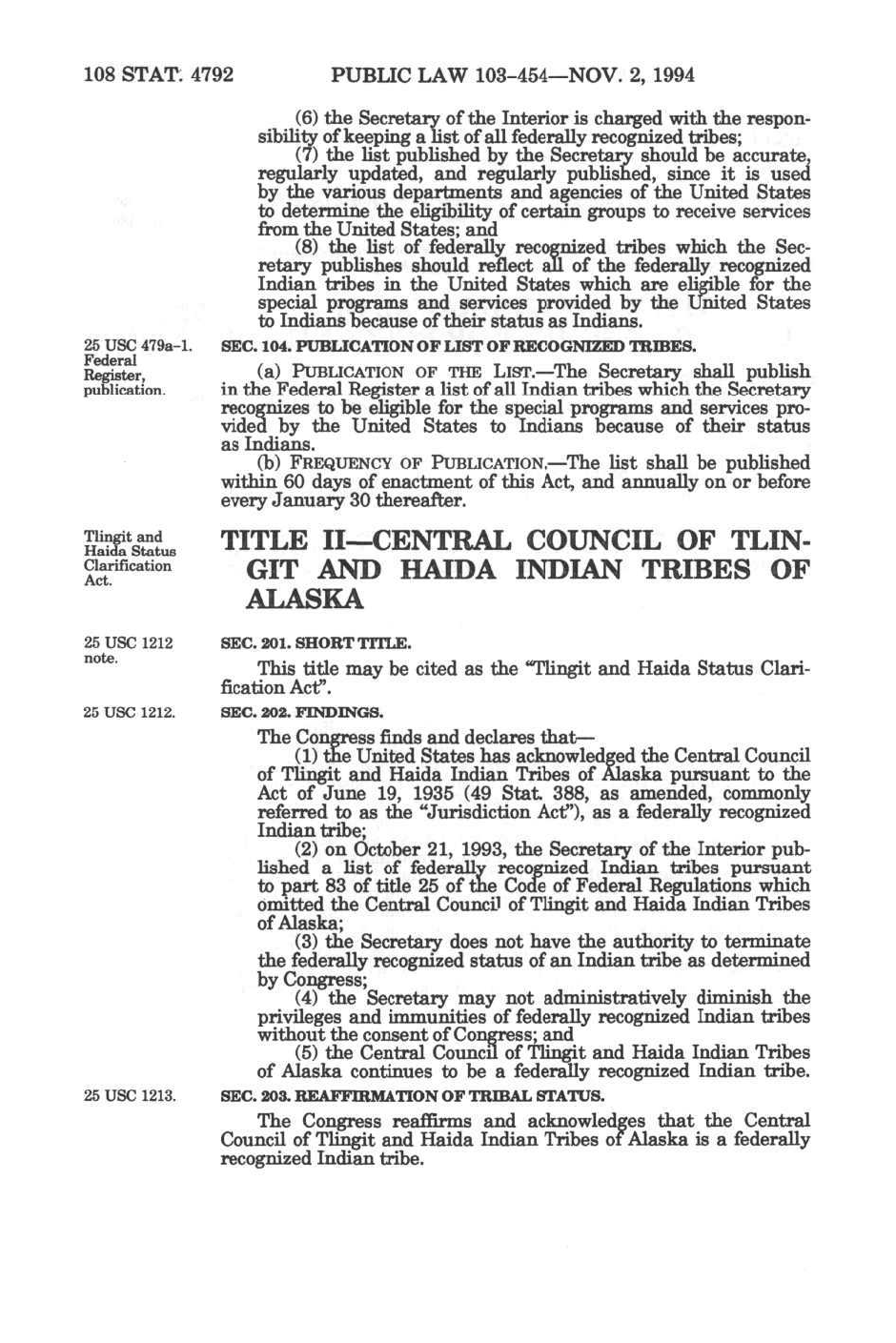 108 STAT. 4792 PUBLIC LAW 103-454—NOV. 2, 1994

(6) the Secretary of the Interior is charged with the responsibility of keeping a list of all federally recognized tribes;

(7) the list published by the Secretary should be accurate, regularly updated, and regularly published, since it is used by the various departments and agencies of the United States to determine the eligibility of certain groups to receive services from the United States; and

(8) the list of federally recognized tribes which the Secretary publishes should reflect all of the federally recognized Indian tribes in the United States which are eligible for the special programs and services provided by the United States to Indians because of their status as Indians.

25 USC 479a-1. Federal Register, publication.

SEC. 104. PUBLICATION OF LIST OF RECOGNIZED TRIBES.

(a) PUBLICATION OF THE LIST.—The Secretary shall publish in the Federal Register a list of all Indian tribes which the Secretary recognizes to be eligible for the special programs and services provided by the United States to Indians because of their status as Indians.

(b) FREQUENCY OF PUBLICATION.—The list shall be published within 60 days of enactment of this Act, and annually on or before every January 30 thereafter.

Tlingit and Haida Status Clarification Act.

TITLE II—CENTRAL COUNCIL OF TLINGIT AND HAIDA INDIAN TRIBES OF ALASKA

25 USC 1212 note.

SEC. 201. SHORT TITLE.

This title may be cited as the "Tlingit and Haida Status Clarification Act".

25 USC 1212.

SEC. 202. FINDINGS.

The Congress finds and declares that—

(1) the United States has acknowledged the Central Council of Tlingit and Haida Indian Tribes of Alaska pursuant to the Act of June 19, 1935 (49 Stat. 388, as amended, commonly referred to as the "Jurisdiction Act"), as a federally recognized Indian tribe;

(2) on October 21, 1993, the Secretary of the Interior published a list of federally recognized Indian tribes pursuant to part 83 of title 25 of the Code of Federal Regulations which omitted the Central Council of Tlingit and Haida Indian Tribes of Alaska;

(3) the Secretary does not have the authority to terminate the federally recognized status of an Indian tribe as determined by Congress;

(4) the Secretary may not administratively diminish the privileges and immunities of federally recognized Indian tribes without the consent of Congress; and

(5) the Central Council of Tlingit and Haida Indian Tribes of Alaska continues to be a federally recognized Indian tribe.

25 USC 1213.

SEC. 203. REAFFIRMATION OF TRIBAL STATUS.

The Congress reaffirms and acknowledges that the Central Council of Tlingit and Haida Indian Tribes of Alaska is a federally recognized Indian tribe.